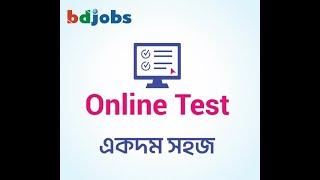 bdjobs

Online Test

একদম সহজ